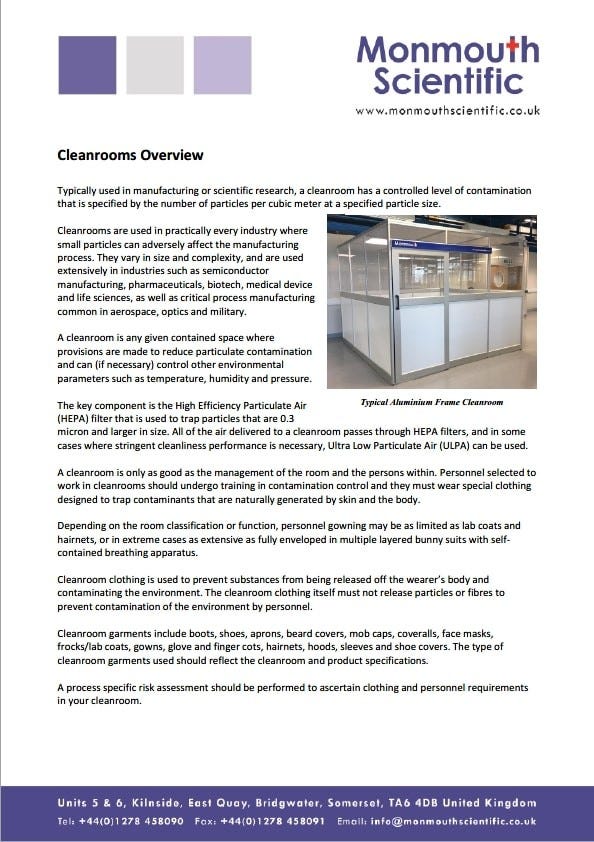 Monmouth Scientific
www.monmouthscientific.co.uk

Cleanrooms Overview

Typically used in manufacturing or scientific research, a cleanroom has a controlled level of contamination that is specified by the number of particles per cubic meter at a specified particle size.

Cleanrooms are used in practically every industry where small particles can adversely affect the manufacturing process. They vary in size and complexity, and are used extensively in industries such as semiconductor manufacturing, pharmaceuticals, biotech, medical device and life sciences, as well as critical process manufacturing common in aerospace, optics and military.

A cleanroom is any given contained space where provisions are made to reduce particulate contamination and can (if necessary) control other environmental parameters such as temperature, humidity and pressure.

Typical Aluminium Frame Cleanroom

The key component is the High Efficiency Particulate Air (HEPA) filter that is used to trap particles that are 0.3 micron and larger in size. All of the air delivered to a cleanroom passes through HEPA filters, and in some cases where stringent cleanliness performance is necessary, Ultra Low Particulate Air (ULPA) can be used.

A cleanroom is only as good as the management of the room and the persons within. Personnel selected to work in cleanrooms should undergo training in contamination control and they must wear special clothing designed to trap contaminants that are naturally generated by skin and the body.

Depending on the room classification or function, personnel gowning may be as limited as lab coats and hairnets, or in extreme cases as extensive as fully enveloped in multiple layered bunny suits with self-contained breathing apparatus.

Cleanroom clothing is used to prevent substances from being released off the wearer's body and contaminating the environment. The cleanroom clothing itself must not release particles or fibres to prevent contamination of the environment by personnel.

Cleanroom garments include boots, shoes, aprons, beard covers, mob caps, coveralls, face masks, frocks/lab coats, gowns, glove and finger cots, hairnets, hoods, sleeves and shoe covers. The type of cleanroom garments used should reflect the cleanroom and product specifications.

A process specific risk assessment should be performed to ascertain clothing and personnel requirements in your cleanroom.

Units 5 & 6, Kilnside, East Quay, Bridgwater, Somerset, TA6 4DB United Kingdom
Tel: +44(0)1278 458090 Fax: +44(0)1278 458091 Email: info@monmouthscientific.co.uk